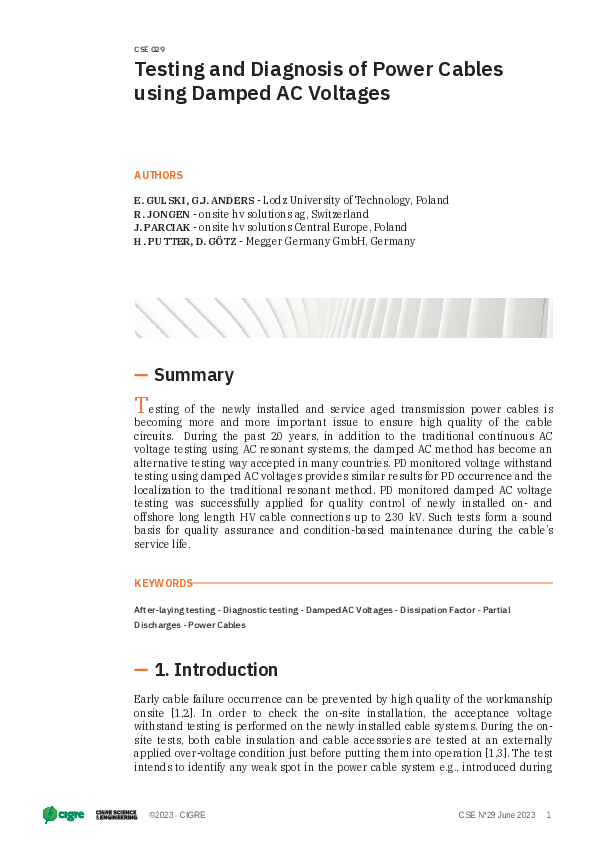 CSE 029

Testing and Diagnosis of Power Cables using Damped AC Voltages

AUTHORS

E. GULSKI, G.J. ANDERS - Lodz University of Technology, Poland
R. JONGEN - onsite hv solutions ag, Switzerland
J. PARCIAK - onsite hv solutions Central Europe, Poland
H. PUTTER, D. GÖTZ - Megger Germany GmbH, Germany

— Summary

Testing of the newly installed and service aged transmission power cables is becoming more and more important issue to ensure high quality of the cable circuits. During the past 20 years, in addition to the traditional continuous AC voltage testing using AC resonant systems, the damped AC method has become an alternative testing way accepted in many countries. PD monitored voltage withstand testing using damped AC voltages provides similar results for PD occurrence and the localization to the traditional resonant method. PD monitored damped AC voltage testing was successfully applied for quality control of newly installed on- and offshore long length HV cable connections up to 230 kV. Such tests form a sound basis for quality assurance and condition-based maintenance during the cable's service life.

KEYWORDS

After-laying testing - Diagnostic testing - Damped AC Voltages - Dissipation Factor - Partial Discharges - Power Cables

— 1. Introduction

Early cable failure occurrence can be prevented by high quality of the workmanship onsite [1,2]. In order to check the on-site installation, the acceptance voltage withstand testing is performed on the newly installed cable systems. During the on-site tests, both cable insulation and cable accessories are tested at an externally applied over-voltage condition just before putting them into operation [1,3]. The test intends to identify any weak spot in the power cable system e.g., introduced during

cigre CIGRE SCIENCE & ENGINEERING ©2023 - CIGRE CSE N°29 June 2023 1